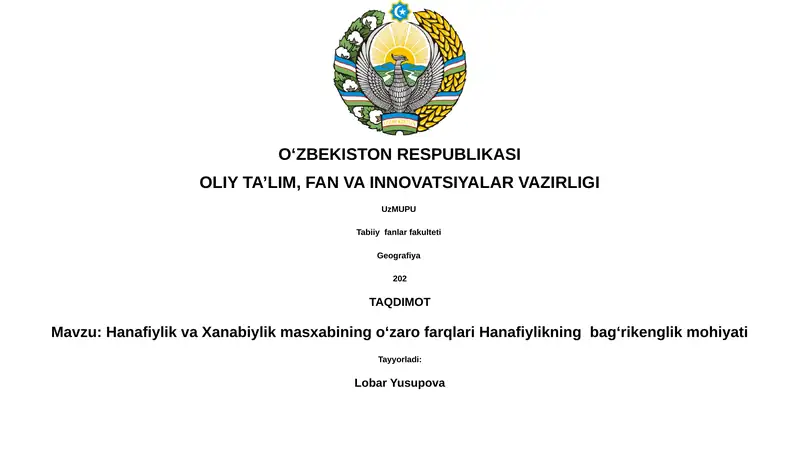 O‘ZBEKISTON RESPUBLIKASI

OLIY TA’LIM, FAN VA INNOVATSIYALAR VAZIRLIGI

UzMUPU

Tabiiy fanlar fakulteti

Geografiya

202

TAQDIMOT

Mavzu: Hanafiylik va Xanabiylik masxabining o‘zaro farqlari Hanafiylikning bag‘rikenglik mohiyati

Tayyorladi:

Lobar Yusupova